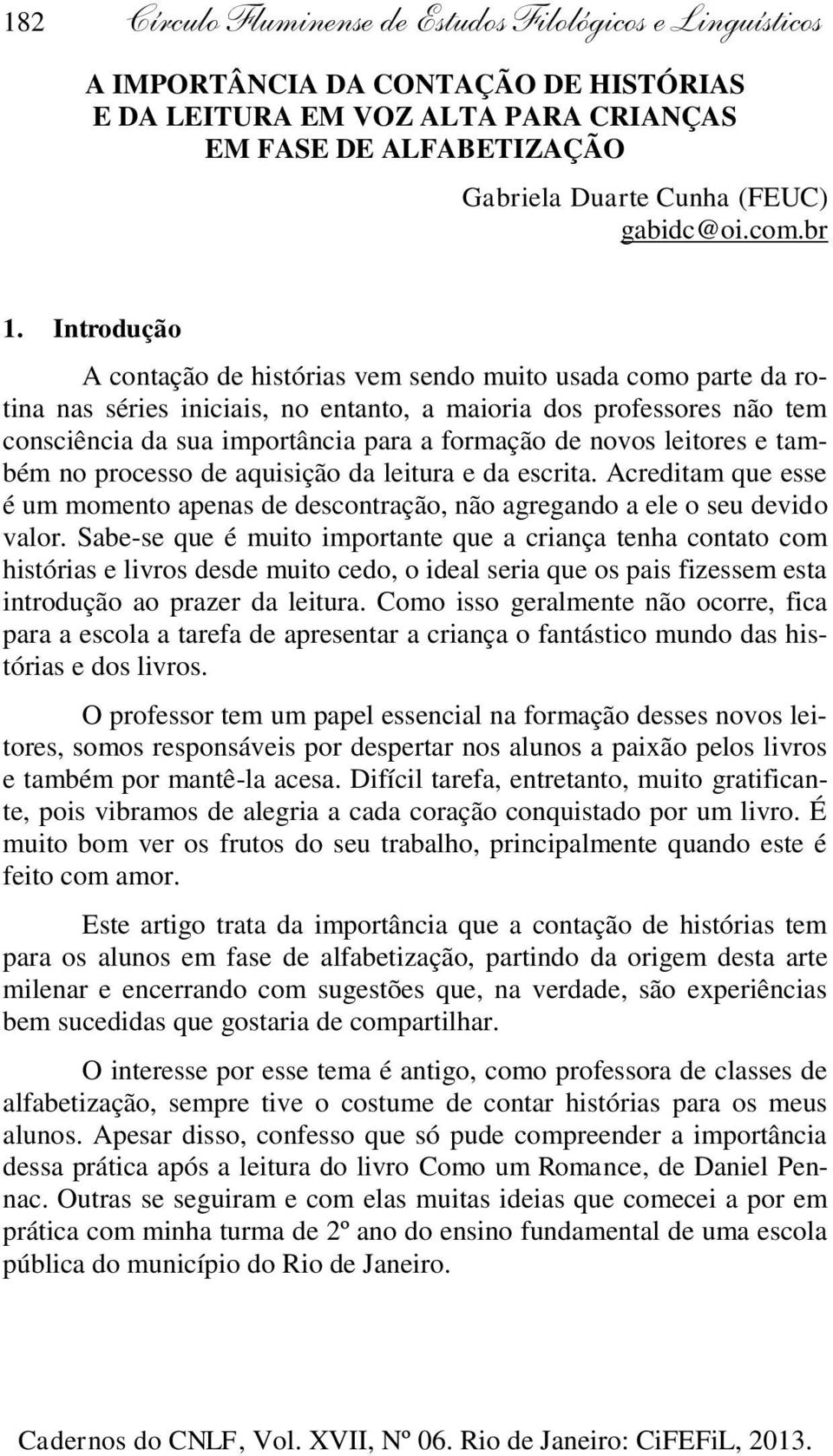 182 Círculo Fluminense de Estudos Filológicos e Linguísticos

A IMPORTÂNCIA DA CONTAÇÃO DE HISTÓRIAS E DA LEITURA EM VOZ ALTA PARA CRIANÇAS EM FASE DE ALFABETIZAÇÃO

Gabriela Duarte Cunha (FEUC)
gabidc@oi.com.br

1. Introdução

A contação de histórias vem sendo muito usada como parte da rotina nas séries iniciais, no entanto, a maioria dos professores não tem consciência da sua importância para a formação de novos leitores e também no processo de aquisição da leitura e da escrita. Acreditam que esse é um momento apenas de descontração, não agregando a ele o seu devido valor. Sabe-se que é muito importante que a criança tenha contato com histórias e livros desde muito cedo, o ideal seria que os pais fizessem esta introdução ao prazer da leitura. Como isso geralmente não ocorre, fica para a escola a tarefa de apresentar a criança o fantástico mundo das histórias e dos livros.

O professor tem um papel essencial na formação desses novos leitores, somos responsáveis por despertar nos alunos a paixão pelos livros e também por mantê-la acesa. Difícil tarefa, entretanto, muito gratificante, pois vibramos de alegria a cada coração conquistado por um livro. É muito bom ver os frutos do seu trabalho, principalmente quando este é feito com amor.

Este artigo trata da importância que a contação de histórias tem para os alunos em fase de alfabetização, partindo da origem desta arte milenar e encerrando com sugestões que, na verdade, são experiências bem sucedidas que gostaria de compartilhar.

O interesse por esse tema é antigo, como professora de classes de alfabetização, sempre tive o costume de contar histórias para os meus alunos. Apesar disso, confesso que só pude compreender a importância dessa prática após a leitura do livro Como um Romance, de Daniel Pennac. Outras se seguiram e com elas muitas ideias que comecei a por em prática com minha turma de 2º ano do ensino fundamental de uma escola pública do município do Rio de Janeiro.

Cadernos do CNLF, Vol. XVII, Nº 06. Rio de Janeiro: CiFEFiL, 2013.